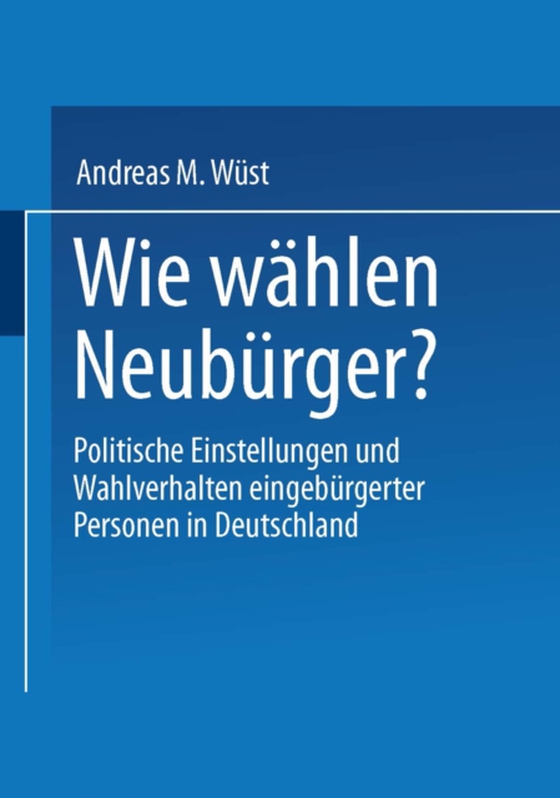 Andreas M. Wüst

Wie wählen Neubürger?

Politische Einstellungen und Wahlverhalten eingebürgerter Personen in Deutschland